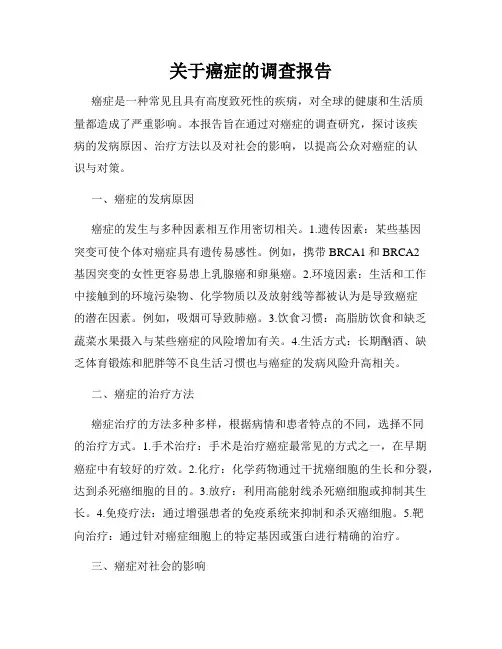 关于癌症的调查报告

癌症是一种常见且具有高度致死性的疾病，对全球的健康和生活质量都造成了严重影响。本报告旨在通过对癌症的调查研究，探讨该疾病的发病原因、治疗方法以及对社会的影响，以提高公众对癌症的认识与对策。

一、癌症的发病原因

癌症的发生与多种因素相互作用密切相关。1.遗传因素：某些基因突变可使个体对癌症具有遗传易感性。例如，携带 BRCA1 和 BRCA2 基因突变的女性更容易患上乳腺癌和卵巢癌。2.环境因素：生活和工作中接触到的环境污染物、化学物质以及放射线等都被认为是导致癌症的潜在因素。例如，吸烟可导致肺癌。3.饮食习惯：高脂肪饮食和缺乏蔬菜水果摄入与某些癌症的风险增加有关。4.生活方式：长期酗酒、缺乏体育锻炼和肥胖等不良生活习惯也与癌症的发病风险升高相关。

二、癌症的治疗方法

癌症治疗的方法多种多样，根据病情和患者特点的不同，选择不同的治疗方式。1.手术治疗：手术是治疗癌症最常见的方式之一，在早期癌症中有较好的疗效。2.化疗：化学药物通过干扰癌细胞的生长和分裂，达到杀死癌细胞的目的。3.放疗：利用高能射线杀死癌细胞或抑制其生长。4.免疫疗法：通过增强患者的免疫系统来抑制和杀灭癌细胞。5.靶向治疗：通过针对癌症细胞上的特定基因或蛋白进行精确的治疗。

三、癌症对社会的影响